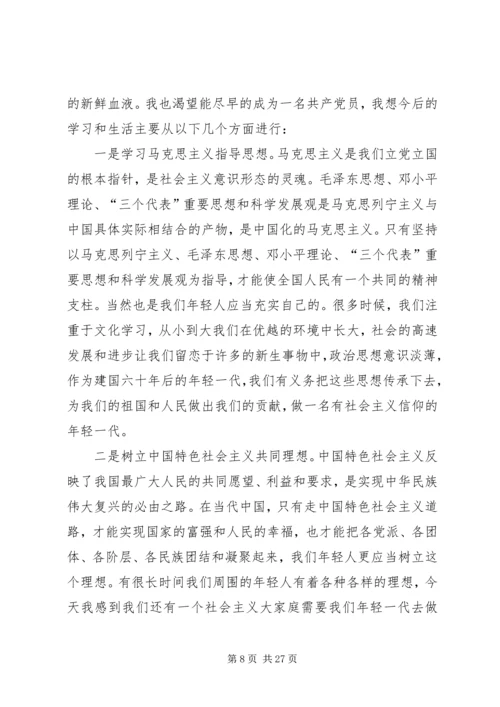 的新鲜血液。我也渴望能尽早的成为一名共产党员，我想今后的学习和生活主要从以下几个方面进行：

一是学习马克思主义指导思想。马克思主义是我们立党立国的根本指针，是社会主义意识形态的灵魂。毛泽东思想、邓小平理论、“三个代表”重要思想和科学发展观是马克思列宁主义与中国具体实际相结合的产物，是中国化的马克思主义。只有坚持以马克思列宁主义、毛泽东思想、邓小平理论、“三个代表”重要思想和科学发展观为指导，才能使全国人民有一个共同的精神支柱。当然也是我们年轻人应当充实自己的。很多时候，我们注重于文化学习，从小到大我们在优越的环境中长大，社会的高速发展和进步让我们留恋于许多的新生事物中，政治思想意识淡薄，作为建国六十年后的年轻一代，我们有义务把这些思想传承下去，为我们的祖国和人民做出我们的贡献，做一名有社会主义信仰的年轻一代。

二是树立中国特色社会主义共同理想。中国特色社会主义反映了我国最广大人民的共同愿望、利益和要求，是实现中华民族伟大复兴的必由之路。在当代中国，只有走中国特色社会主义道路，才能实现国家的富强和人民的幸福，也才能把各党派、各团体、各阶层、各民族团结和凝聚起来，我们年轻人更应当树立这个理想。有很长时间我们周围的年轻人有着各种各样的理想，今天我感到我们还有一个社会主义大家庭需要我们年轻一代去做

第 8 页 共 27 页